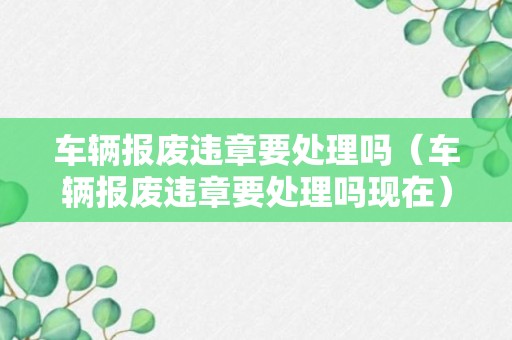 车辆报废违章要处理吗（车辆报废违章要处理吗现在）